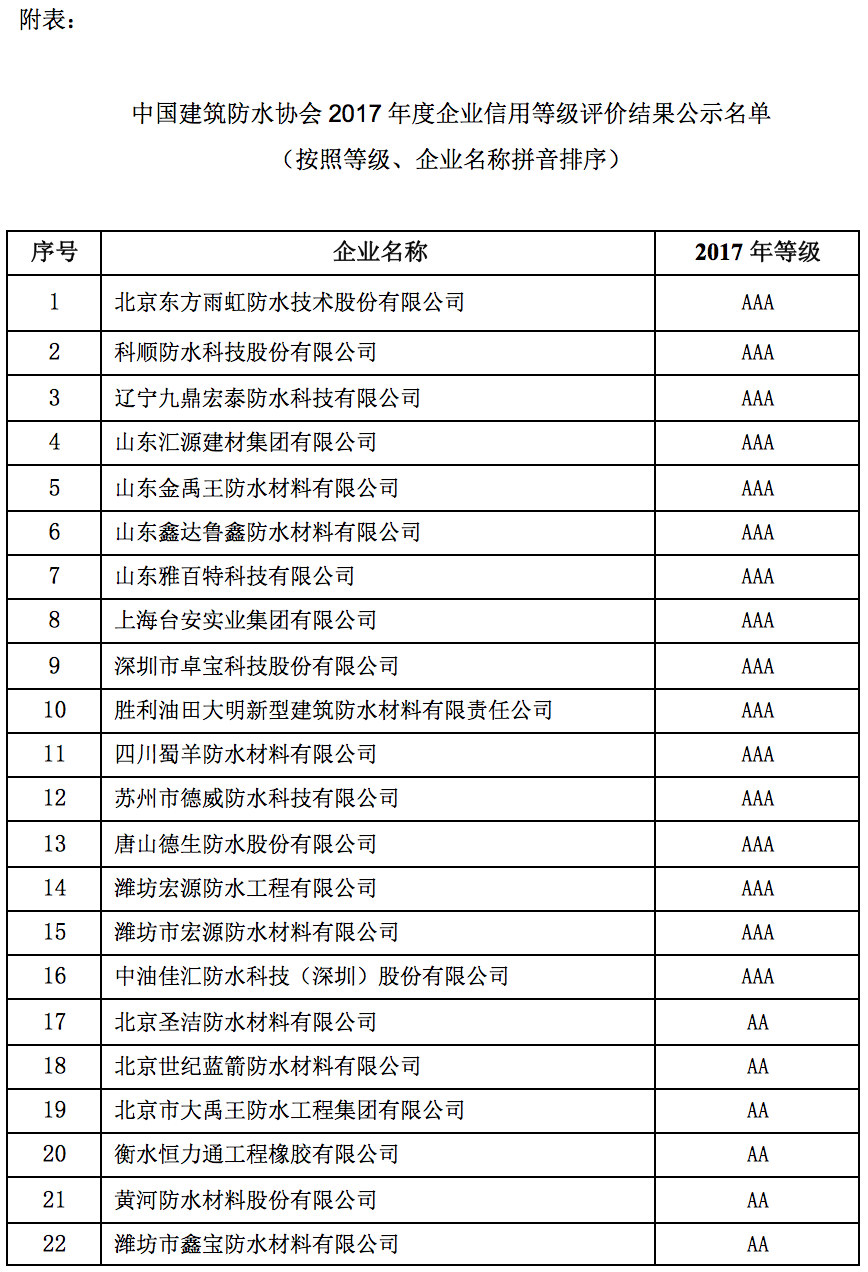 附表：

中国建筑防水协会 2017 年度企业信用等级评价结果公示名单
（按照等级、企业名称拼音排序）

| 序号 | 企业名称 | 2017 年等级 |
|---|---|---|
| 1 | 北京东方雨虹防水技术股份有限公司 | AAA |
| 2 | 科顺防水科技股份有限公司 | AAA |
| 3 | 辽宁九鼎宏泰防水科技有限公司 | AAA |
| 4 | 山东汇源建材集团有限公司 | AAA |
| 5 | 山东金禹王防水材料有限公司 | AAA |
| 6 | 山东鑫达鲁鑫防水材料有限公司 | AAA |
| 7 | 山东雅百特科技有限公司 | AAA |
| 8 | 上海台安实业集团有限公司 | AAA |
| 9 | 深圳市卓宝科技股份有限公司 | AAA |
| 10 | 胜利油田大明新型建筑防水材料有限责任公司 | AAA |
| 11 | 四川蜀羊防水材料有限公司 | AAA |
| 12 | 苏州市德威防水科技有限公司 | AAA |
| 13 | 唐山德生防水股份有限公司 | AAA |
| 14 | 潍坊宏源防水工程有限公司 | AAA |
| 15 | 潍坊市宏源防水材料有限公司 | AAA |
| 16 | 中油佳汇防水科技（深圳）股份有限公司 | AAA |
| 17 | 北京圣洁防水材料有限公司 | AA |
| 18 | 北京世纪蓝箭防水材料有限公司 | AA |
| 19 | 北京市大禹王防水工程集团有限公司 | AA |
| 20 | 衡水恒力通工程橡胶有限公司 | AA |
| 21 | 黄河防水材料股份有限公司 | AA |
| 22 | 潍坊市鑫宝防水材料有限公司 | AA |